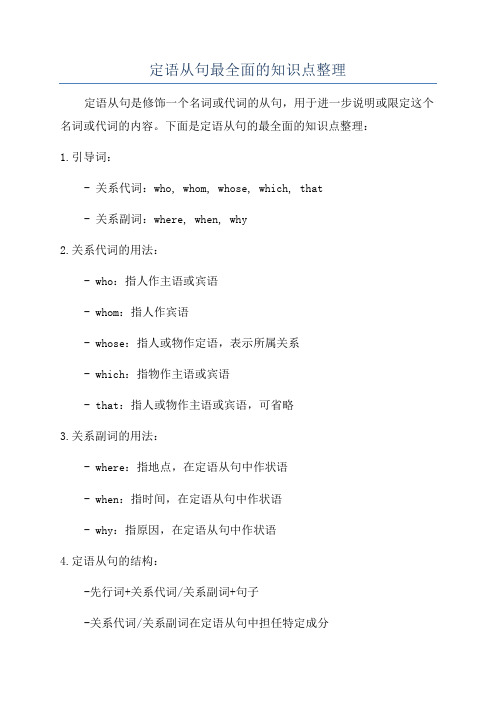 定语从句最全面的知识点整理

定语从句是修饰一个名词或代词的从句，用于进一步说明或限定这个名词或代词的内容。下面是定语从句的最全面的知识点整理：

1.引导词：

- 关系代词：who, whom, whose, which, that

- 关系副词：where, when, why

2.关系代词的用法：

- who：指人作主语或宾语

- whom：指人作宾语

- whose：指人或物作定语，表示所属关系

- which：指物作主语或宾语

- that：指人或物作主语或宾语，可省略

3.关系副词的用法：

- where：指地点，在定语从句中作状语

- when：指时间，在定语从句中作状语

- why：指原因，在定语从句中作状语

4.定语从句的结构：

-先行词+关系代词/关系副词+句子

-关系代词/关系副词在定语从句中担任特定成分